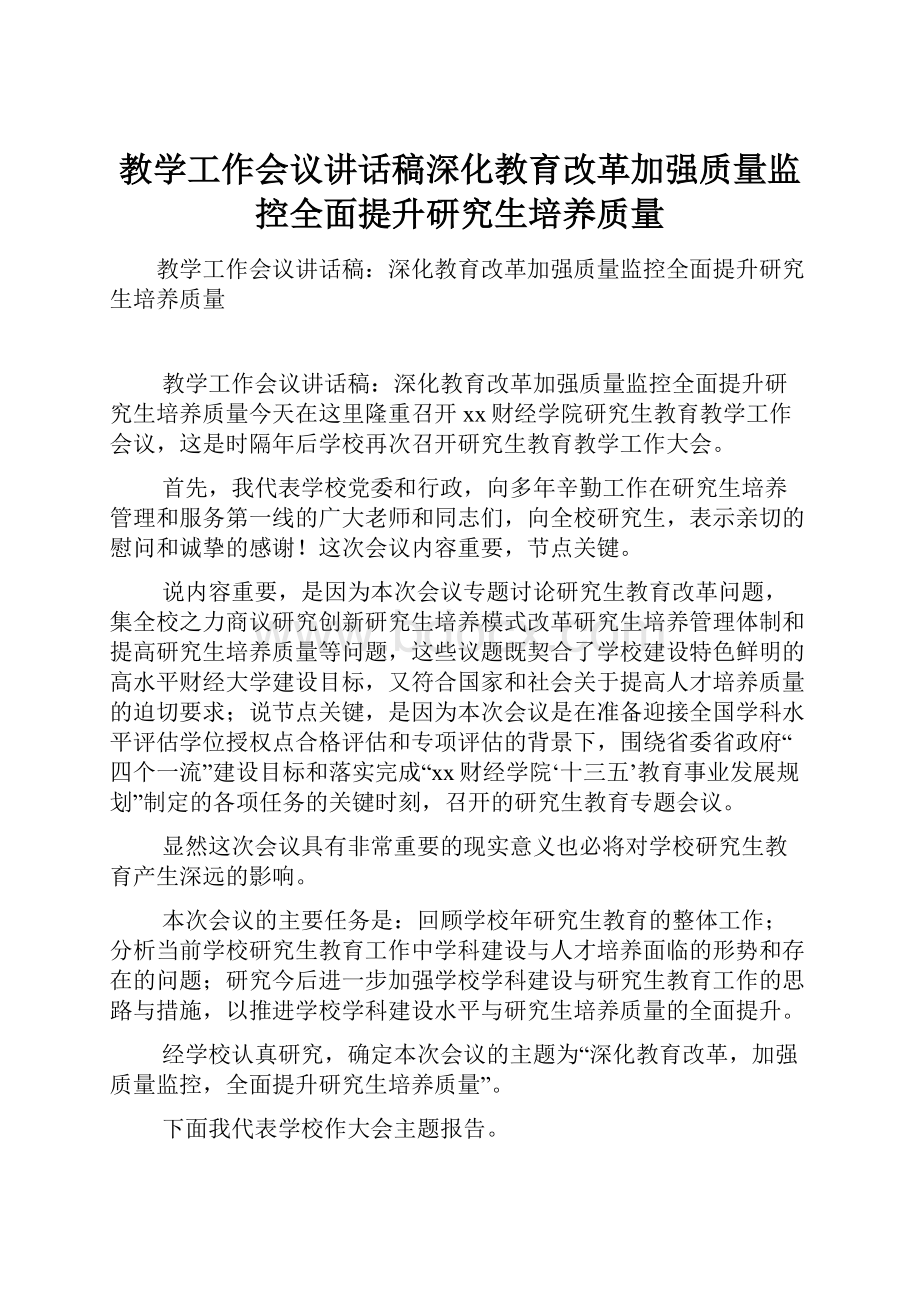 教学工作会议讲话稿深化教育改革加强质量监控全面提升研究生培养质量

教学工作会议讲话稿：深化教育改革加强质量监控全面提升研究生培养质量

教学工作会议讲话稿：深化教育改革加强质量监控全面提升研究生培养质量今天在这里隆重召开xx财经学院研究生教育教学工作会议，这是时隔年后学校再次召开研究生教育教学工作大会。

首先，我代表学校党委和行政，向多年辛勤工作在研究生培养管理和服务第一线的广大老师和同志们，向全校研究生，表示亲切的慰问和诚挚的感谢！这次会议内容重要，节点关键。

说内容重要，是因为本次会议专题讨论研究生教育改革问题，集全校之力商议研究创新研究生培养模式改革研究生培养管理体制和提高研究生培养质量等问题，这些议题既契合了学校建设特色鲜明的高水平财经大学建设目标，又符合国家和社会关于提高人才培养质量的迫切要求；说节点关键，是因为本次会议是在准备迎接全国学科水平评估学位授权点合格评估和专项评估的背景下，围绕省委省政府“四个一流”建设目标和落实完成“xx财经学院‘十三五’教育事业发展规划”制定的各项任务的关键时刻，召开的研究生教育专题会议。

显然这次会议具有非常重要的现实意义也必将对学校研究生教育产生深远的影响。

本次会议的主要任务是：回顾学校年研究生教育的整体工作；分析当前学校研究生教育工作中学科建设与人才培养面临的形势和存在的问题；研究今后进一步加强学校学科建设与研究生教育工作的思路与措施，以推进学校学科建设水平与研究生培养质量的全面提升。

经学校认真研究，确定本次会议的主题为“深化教育改革，加强质量监控，全面提升研究生培养质量”。

下面我代表学校作大会主题报告。